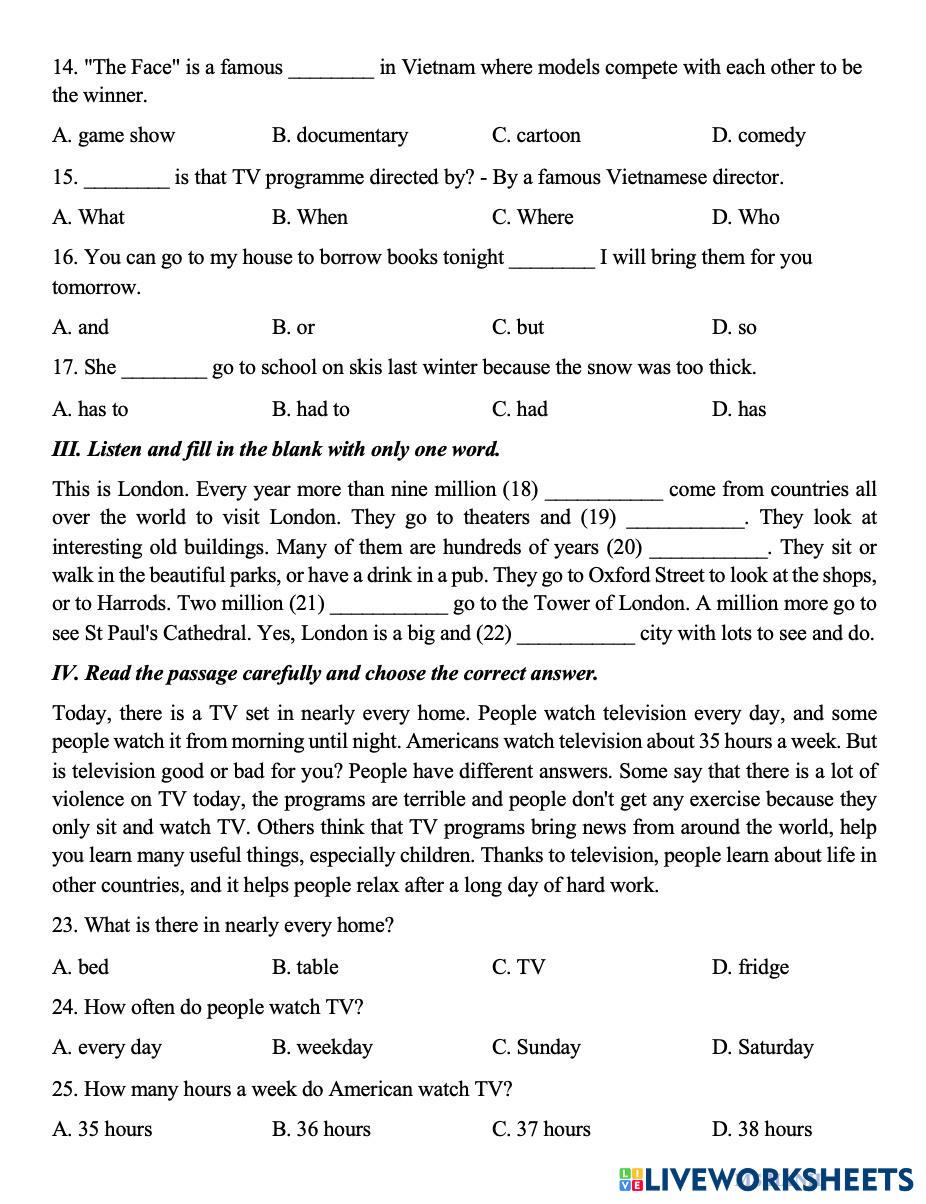 14. "The Face" is a famous ________ in Vietnam where models compete with each other to be the winner.

A. game show B. documentary C. cartoon D. comedy

15. ________ is that TV programme directed by? - By a famous Vietnamese director.

A. What B. When C. Where D. Who

16. You can go to my house to borrow books tonight ________ I will bring them for you tomorrow.

A. and B. or C. but D. so

17. She ________ go to school on skis last winter because the snow was too thick.

A. has to B. had to C. had D. has

III. Listen and fill in the blank with only one word.

This is London. Every year more than nine million (18) ___________ come from countries all over the world to visit London. They go to theaters and (19) ___________. They look at interesting old buildings. Many of them are hundreds of years (20) ___________. They sit or walk in the beautiful parks, or have a drink in a pub. They go to Oxford Street to look at the shops, or to Harrods. Two million (21) ___________ go to the Tower of London. A million more go to see St Paul's Cathedral. Yes, London is a big and (22) ___________ city with lots to see and do.

IV. Read the passage carefully and choose the correct answer.

Today, there is a TV set in nearly every home. People watch television every day, and some people watch it from morning until night. Americans watch television about 35 hours a week. But is television good or bad for you? People have different answers. Some say that there is a lot of violence on TV today, the programs are terrible and people don't get any exercise because they only sit and watch TV. Others think that TV programs bring news from around the world, help you learn many useful things, especially children. Thanks to television, people learn about life in other countries, and it helps people relax after a long day of hard work.

23. What is there in nearly every home?

A. bed B. table C. TV D. fridge

24. How often do people watch TV?

A. every day B. weekday C. Sunday D. Saturday

25. How many hours a week do American watch TV?

A. 35 hours B. 36 hours C. 37 hours D. 38 hours

LIVEWORKSHEETS